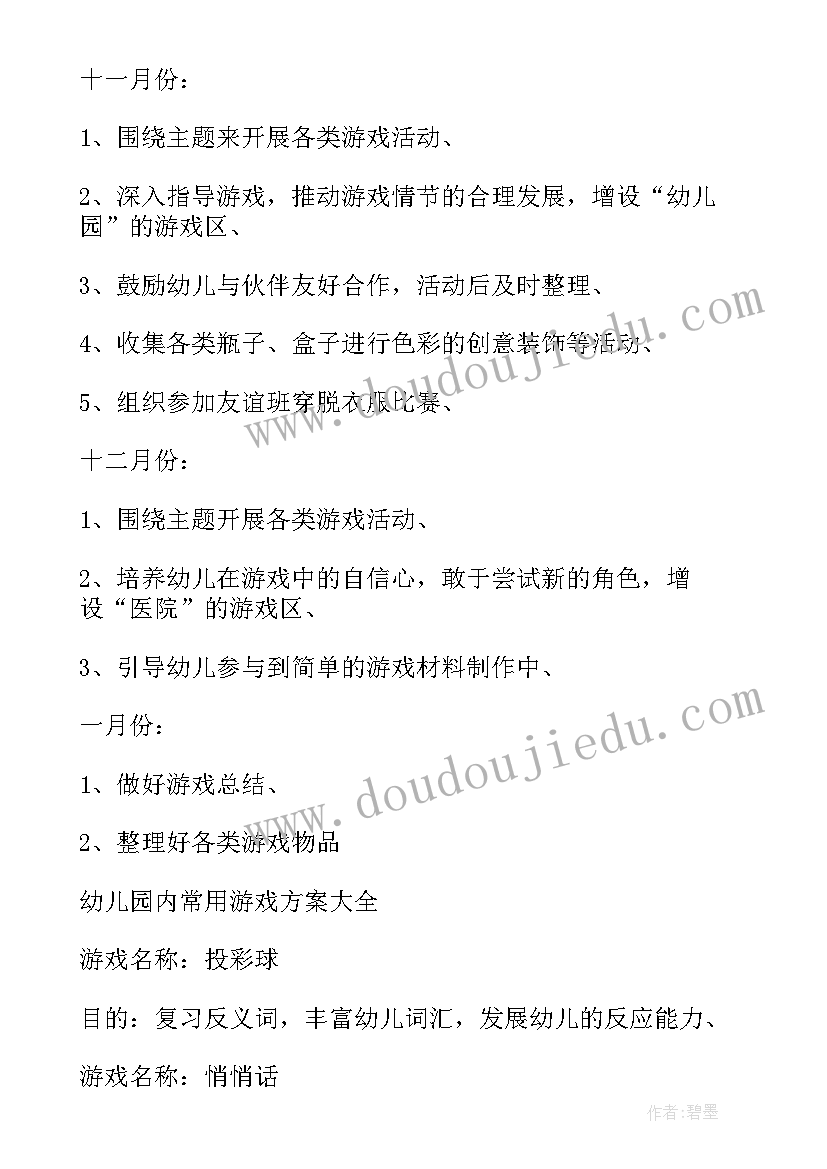 十一月份：

1、围绕主题来开展各类游戏活动、

2、深入指导游戏，推动游戏情节的合理发展，增设“幼儿园”的游戏区、

3、鼓励幼儿与伙伴友好合作，活动后及时整理、

4、收集各类瓶子、盒子进行色彩的创意装饰等活动、

5、组织参加友谊班穿脱衣服比赛、

十二月份：

1、围绕主题开展各类游戏活动、

2、培养幼儿在游戏中的自信心，敢于尝试新的角色，增设“医院”的游戏区、

3、引导幼儿参与到简单的游戏材料制作中、

一月份：

1、做好游戏总结、

2、整理好各类游戏物品

幼儿园内常用游戏方案大全

游戏名称：投彩球

目的：复习反义词，丰富幼儿词汇，发展幼儿的反应能力、

游戏名称：悄悄话

www.doudoujiedu.com

www.doudoujiedu.com

作者:碧墨